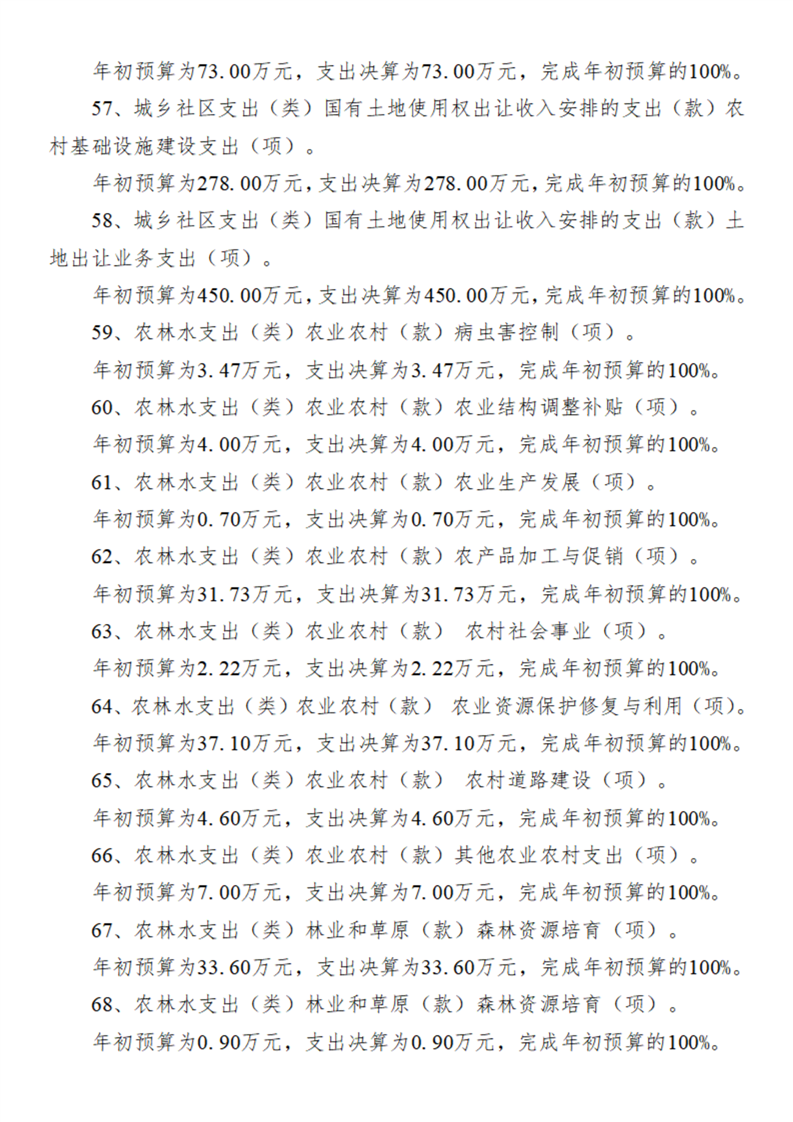 年初预算为73.00万元，支出决算为73.00万元，完成年初预算的100%。

57、城乡社区支出（类）国有土地使用权出让收入安排的支出（款）农村基础设施建设支出（项）。

年初预算为278.00万元，支出决算为278.00万元，完成年初预算的100%。

58、城乡社区支出（类）国有土地使用权出让收入安排的支出（款）土地出让业务支出（项）。

年初预算为450.00万元，支出决算为450.00万元，完成年初预算的100%。

59、农林水支出（类）农业农村（款）病虫害控制（项）。

年初预算为3.47万元，支出决算为3.47万元，完成年初预算的100%。

60、农林水支出（类）农业农村（款）农业结构调整补贴（项）。

年初预算为4.00万元，支出决算为4.00万元，完成年初预算的100%。

61、农林水支出（类）农业农村（款）农业生产发展（项）。

年初预算为0.70万元，支出决算为0.70万元，完成年初预算的100%。

62、农林水支出（类）农业农村（款）农产品加工与促销（项）。

年初预算为31.73万元，支出决算为31.73万元，完成年初预算的100%。

63、农林水支出（类）农业农村（款） 农村社会事业（项）。

年初预算为2.22万元，支出决算为2.22万元，完成年初预算的100%。

64、农林水支出（类）农业农村（款） 农业资源保护修复与利用（项）。

年初预算为37.10万元，支出决算为37.10万元，完成年初预算的100%。

65、农林水支出（类）农业农村（款） 农村道路建设（项）。

年初预算为4.60万元，支出决算为4.60万元，完成年初预算的100%。

66、农林水支出（类）农业农村（款）其他农业农村支出（项）。

年初预算为7.00万元，支出决算为7.00万元，完成年初预算的100%。

67、农林水支出（类）林业和草原（款）森林资源培育（项）。

年初预算为33.60万元，支出决算为33.60万元，完成年初预算的100%。

68、农林水支出（类）林业和草原（款）森林资源培育（项）。

年初预算为0.90万元，支出决算为0.90万元，完成年初预算的100%。